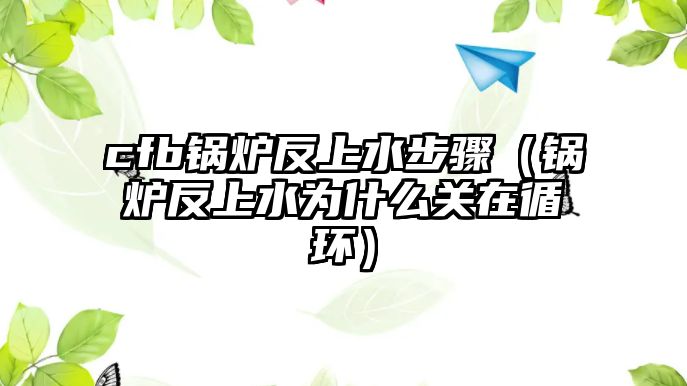 cfb锅炉反上水步骤（锅炉反上水为什么关在循环）